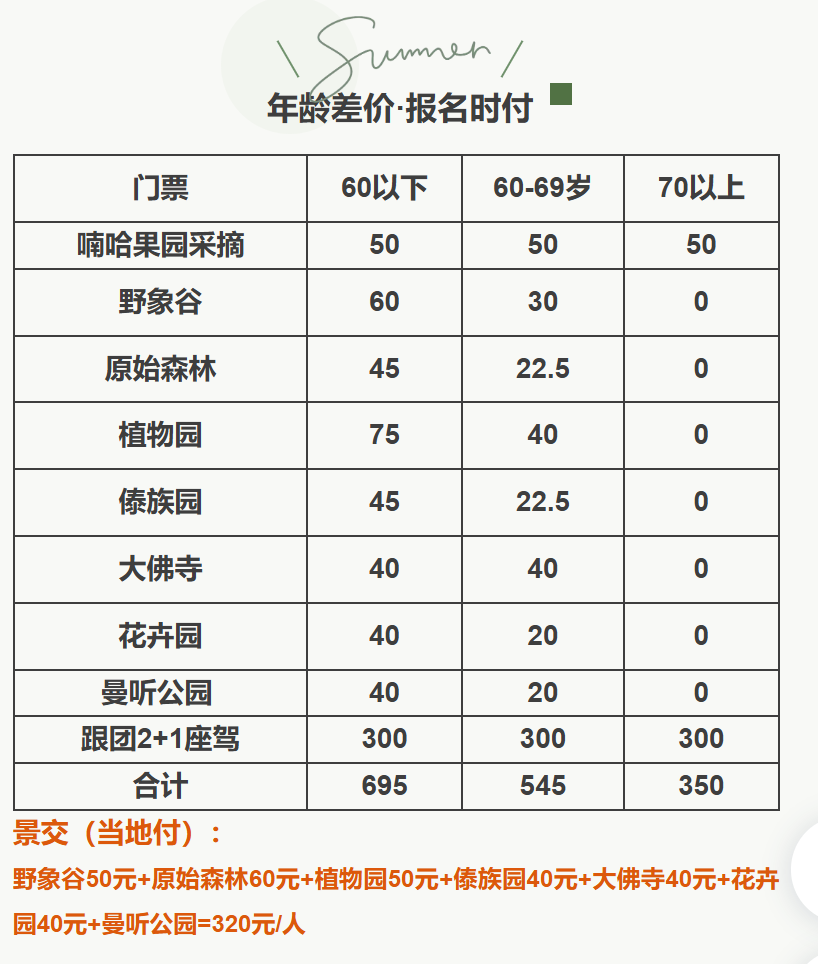 Summer

年龄差价·报名时付

| 门票 | 60以下 | 60-69岁 | 70以上 |
|---|---|---|---|
| 喃哈果园采摘 | 50 | 50 | 50 |
| 野象谷 | 60 | 30 | 0 |
| 原始森林 | 45 | 22.5 | 0 |
| 植物园 | 75 | 40 | 0 |
| 傣族园 | 45 | 22.5 | 0 |
| 大佛寺 | 40 | 40 | 0 |
| 花卉园 | 40 | 20 | 0 |
| 曼听公园 | 40 | 20 | 0 |
| 跟团2+1座驾 | 300 | 300 | 300 |
| 合计 | 695 | 545 | 350 |

景交（当地付）：

野象谷50元+原始森林60元+植物园50元+傣族园40元+大佛寺40元+花卉园40元+曼听公园=320元/人